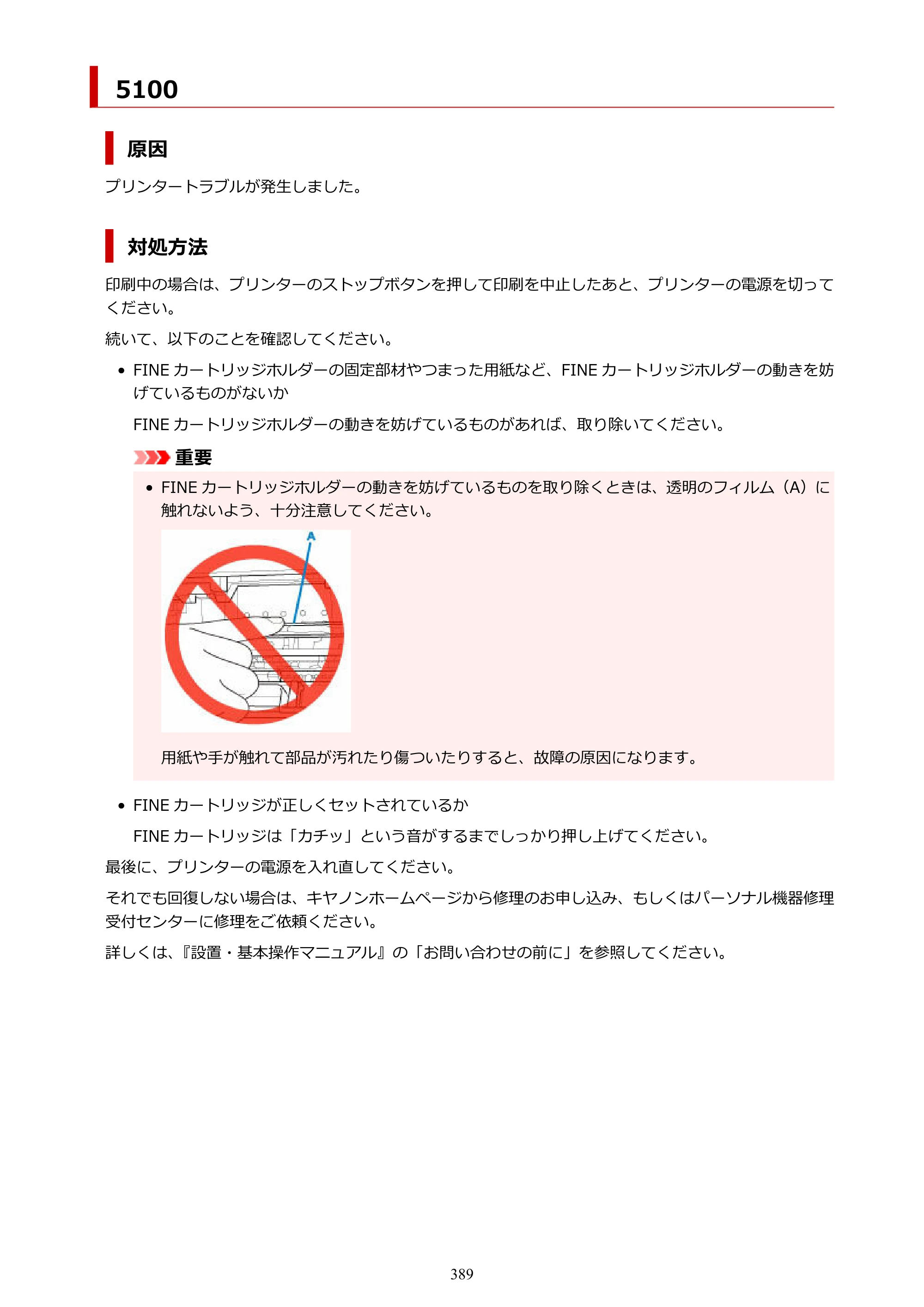 5100

原因

プリンタートラブルが発生しました。

対処方法

印刷中の場合は、プリンターのストップボタンを押して印刷を中止したあと、プリンターの電源を切ってください。

続いて、以下のことを確認してください。

• FINEカートリッジホルダーの固定部材やつまった用紙など、FINEカートリッジホルダーの動きを妨げているものがないか

FINEカートリッジホルダーの動きを妨げているものがあれば、取り除いてください。

重要

• FINEカートリッジホルダーの動きを妨げているものを取り除くときは、透明のフィルム（A）に触れないよう、十分注意してください。

A

用紙や手が触れて部品が汚れたり傷ついたりすると、故障の原因になります。

• FINEカートリッジが正しくセットされているか

FINEカートリッジは「カチッ」という音がするまでしっかり押し上げてください。

最後に、プリンターの電源を入れ直してください。

それでも回復しない場合は、キヤノンホームページから修理のお申し込み、もしくはパーソナル機器修理受付センターに修理をご依頼ください。

詳しくは、『設置・基本操作マニュアル』の「お問い合わせの前に」を参照してください。

389